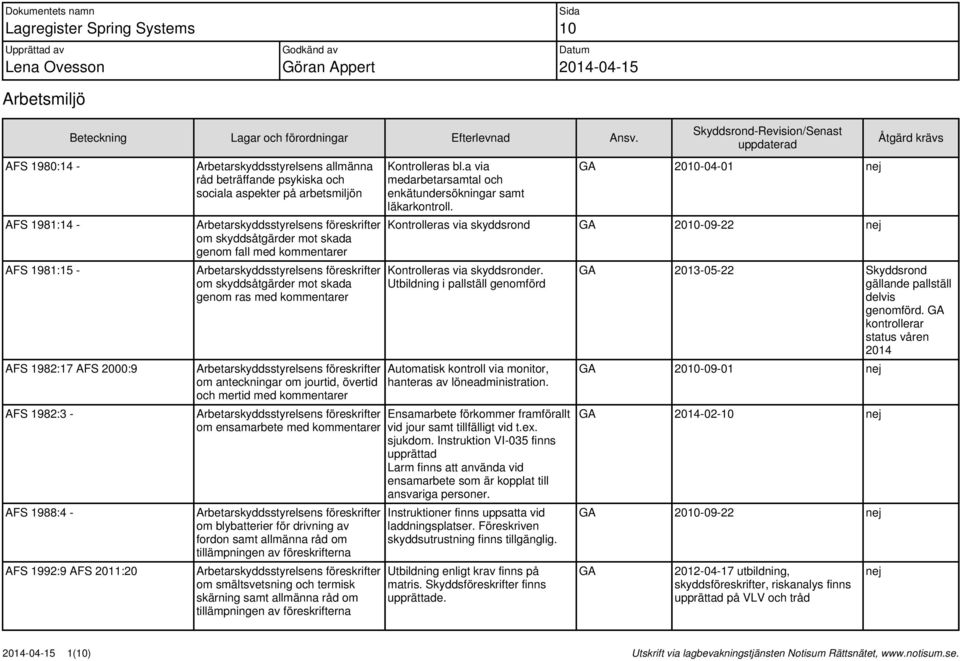 Dokumentets namn
Lagregister Spring Systems

Sida
10

Upprättad av
Lena Ovesson

Godkänd av
Göran Appert

Datum
2014-04-15

Arbetsmiljö

| Beteckning | Lagar och förordningar | Efterlevnad | Ansv. | Skyddsrond-Revision/Senast uppdaterad | Åtgärd krävs |
|---|---|---|---|---|---|
| AFS 1980:14 - | Arbetarskyddsstyrelsens allmänna råd beträffande psykiska och sociala aspekter på arbetsmiljön | Kontrolleras bl.a via medarbetarsamtal och enkätundersökningar samt läkarkontroll. | GA | 2010-04-01 | nej |
| AFS 1981:14 - | Arbetarskyddsstyrelsens föreskrifter om skyddsåtgärder mot skada genom fall med kommentarer | Kontrolleras via skyddsrond | GA | 2010-09-22 | nej |
| AFS 1981:15 - | Arbetarskyddsstyrelsens föreskrifter om skyddsåtgärder mot skada genom ras med kommentarer | Kontrolleras via skyddsronder. Utbildning i pallställ genomförd | GA | 2013-05-22 | Skyddsrond gällande pallställ delvis genomförd. GA kontrollerar status våren 2014 |
| AFS 1982:17 AFS 2000:9 | Arbetarskyddsstyrelsens föreskrifter om anteckningar om jourtid, övertid och mertid med kommentarer | Automatisk kontroll via monitor, hanteras av löneadministration. | GA | 2010-09-01 | nej |
| AFS 1982:3 - | Arbetarskyddsstyrelsens föreskrifter om ensamarbete med kommentarer | Ensamarbete förkommer framförallt vid jour samt tillfälligt vid t.ex. sjukdom. Instruktion VI-035 finns upprättad Larm finns att använda vid ensamarbete som är kopplat till ansvariga personer. | GA | 2014-02-10 | nej |
| AFS 1988:4 - | Arbetarskyddsstyrelsens föreskrifter om blybatterier för drivning av fordon samt allmänna råd om tillämpningen av föreskrifterna | Instruktioner finns uppsatta vid laddningsplatser. Föreskriven skyddsutrustning finns tillgänglig. | GA | 2010-09-22 | nej |
| AFS 1992:9 AFS 2011:20 | Arbetarskyddsstyrelsens föreskrifter om smältsvetsning och termisk skärning samt allmänna råd om tillämpningen av föreskrifterna | Utbildning enligt krav finns på matris. Skyddsföreskrifter finns upprättade. | GA | 2012-04-17 utbildning, skyddsföreskrifter, riskanalys finns upprättad på VLV och tråd | nej |

2014-04-15 1(10)

Utskrift via lagbevakningstjänsten Notisum Rättsnätet, www.notisum.se.